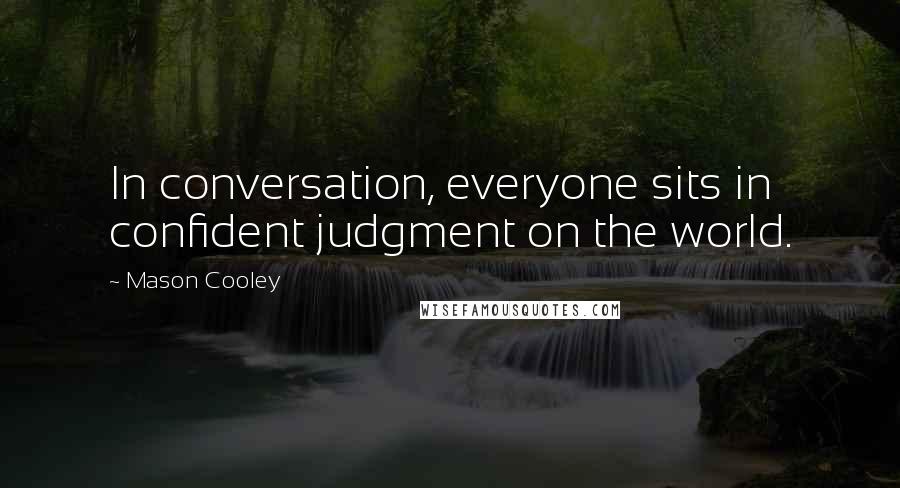 In conversation, everyone sits in confident judgment on the world.

~ Mason Cooley

WISEFAMOUSQUOTES.COM